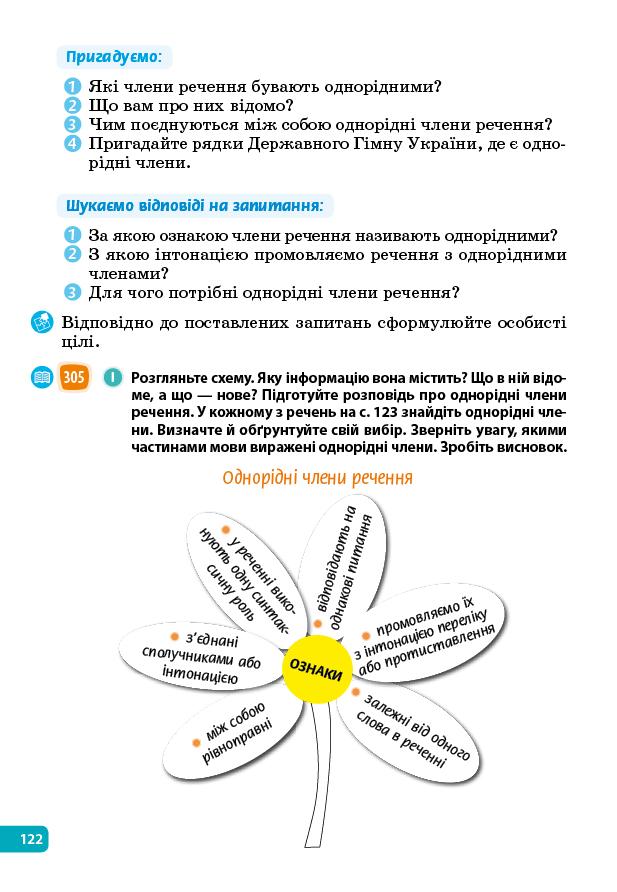 Пригадуємо:

1 Які члени речення бувають однорідними?
2 Що вам про них відомо?
3 Чим поєднуються між собою однорідні члени речення?
4 Пригадайте рядки Державного Гімну України, де є однорідні члени.

Шукаємо відповіді на запитання:

1 За якою ознакою члени речення називають однорідними?
2 З якою інтонацією промовляємо речення з однорідними членами?
3 Для чого потрібні однорідні члени речення?

Відповідно до поставлених запитань сформулюйте особисті цілі.

305 I Розгляньте схему. Яку інформацію вона містить? Що в ній відоме, а що — нове? Підготуйте розповідь про однорідні члени речення. У кожному з речень на с. 123 знайдіть однорідні члени. Визначте й обґрунтуйте свій вибір. Зверніть увагу, якими частинами мови виражені однорідні члени. Зробіть висновок.

Однорідні члени речення

ОЗНАКИ

у реченні виконують одну синтаксичну роль

відповідають на однакові питання

промовляємо їх з інтонацією переліку або протиставлення

залежні від одного слова в реченні

між собою рівноправні

з'єднані сполучниками або інтонацією

122